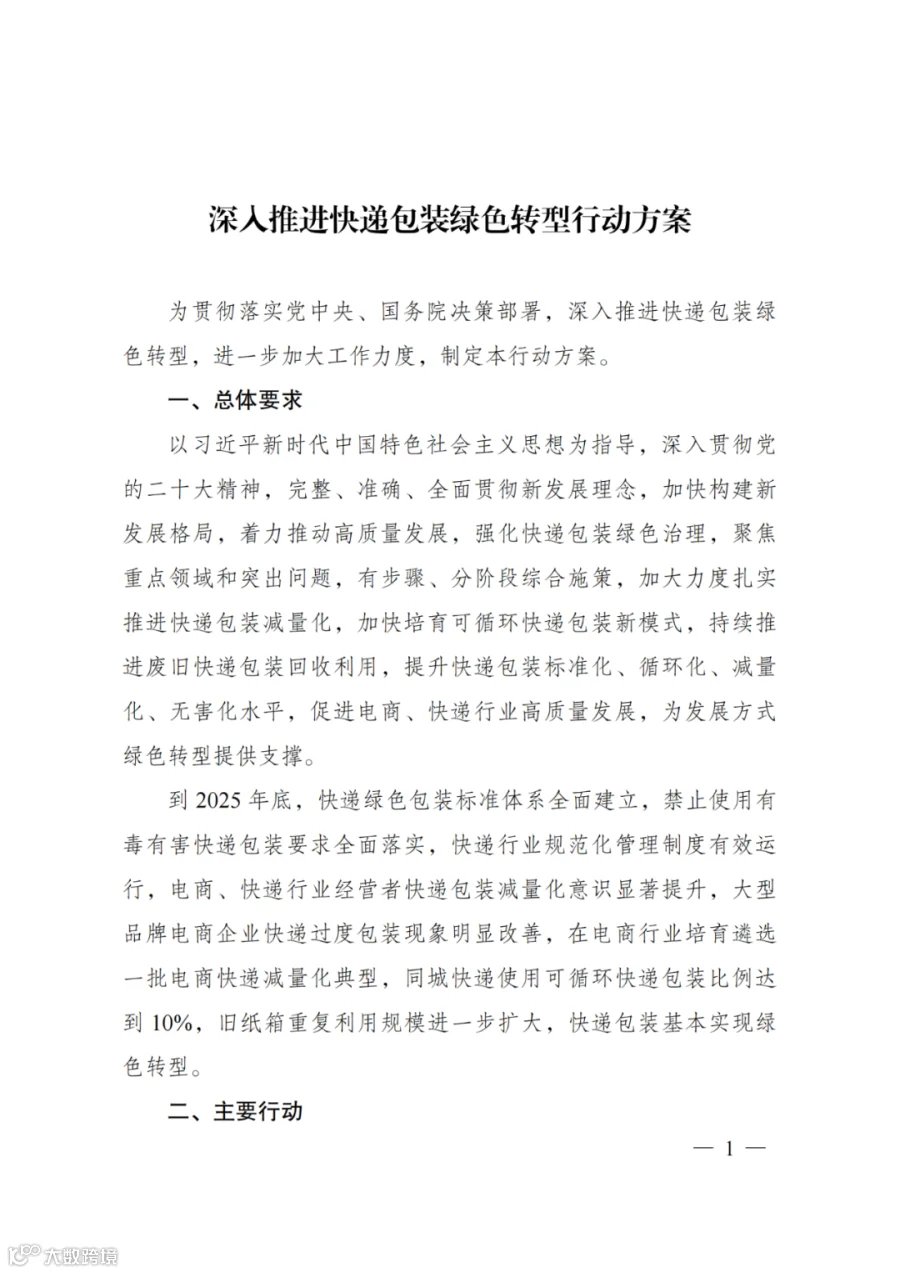 深入推进快递包装绿色转型行动方案

为贯彻落实党中央、国务院决策部署，深入推进快递包装绿色转型，进一步加大工作力度，制定本行动方案。

一、总体要求

以习近平新时代中国特色社会主义思想为指导，深入贯彻党的二十大精神，完整、准确、全面贯彻新发展理念，加快构建新发展格局，着力推动高质量发展，强化快递包装绿色治理，聚焦重点领域和突出问题，有步骤、分阶段综合施策，加大力度扎实推进快递包装减量化，加快培育可循环快递包装新模式，持续推进废旧快递包装回收利用，提升快递包装标准化、循环化、减量化、无害化水平，促进电商、快递行业高质量发展，为发展方式绿色转型提供支撑。

到 2025 年底，快递绿色包装标准体系全面建立，禁止使用有毒有害快递包装要求全面落实，快递行业规范化管理制度有效运行，电商、快递行业经营者快递包装减量化意识显著提升，大型品牌电商企业快递过度包装现象明显改善，在电商行业培育遴选一批电商快递减量化典型，同城快递使用可循环快递包装比例达到 10%，旧纸箱重复利用规模进一步扩大，快递包装基本实现绿色转型。

二、主要行动

— 1 —

大数跨境